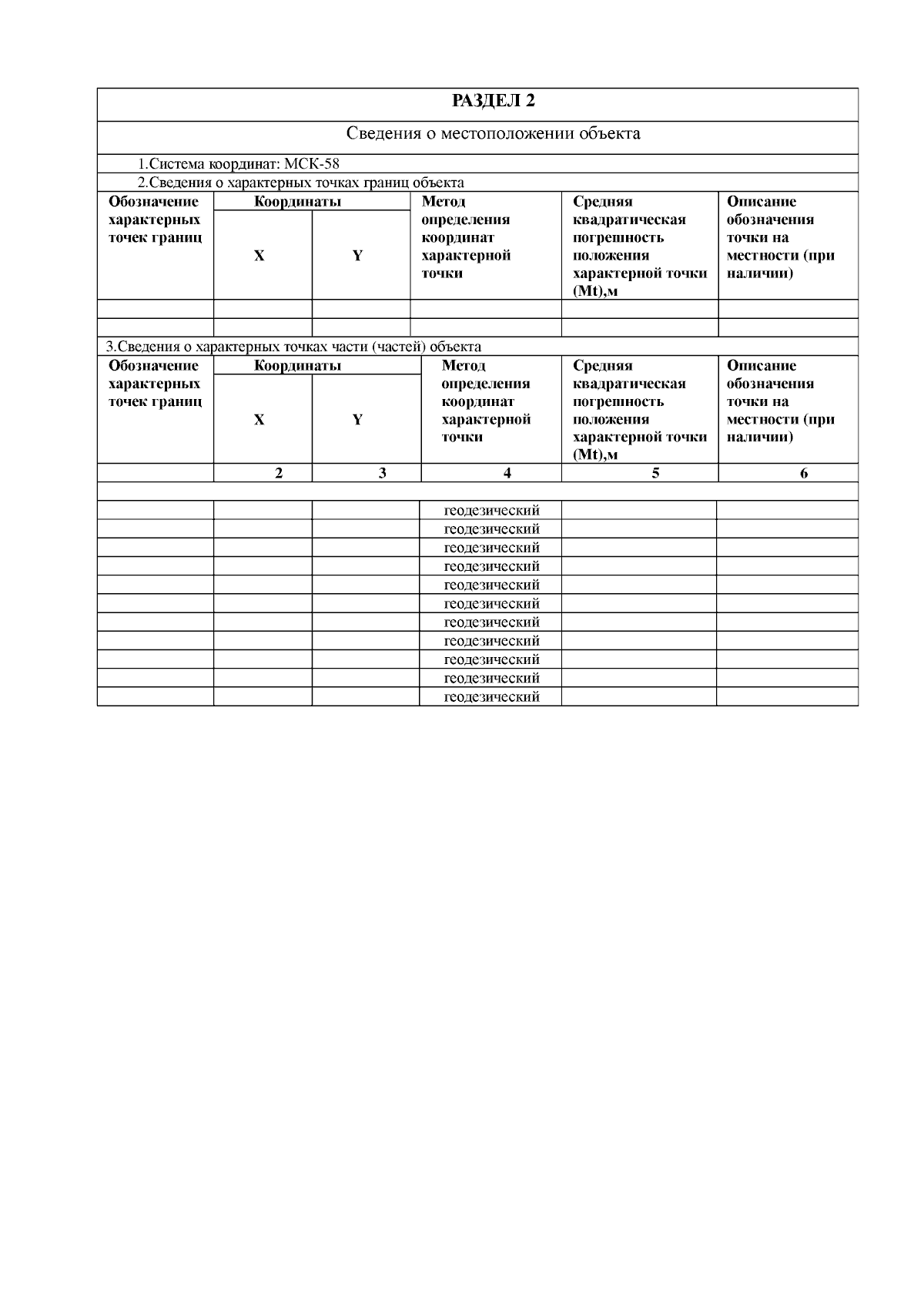 РАЗДЕЛ 2

Сведения о местоположении объекта

1.Система координат: МСК-58

2.Сведения о характерных точках границ объекта

| Обозначение характерных точек границ | Координаты X | Координаты Y | Метод определения координат характерной точки | Средняя квадратическая погрешность положения характерной точки (Mt),м | Описание обозначения точки на местности (при наличии) |
|---|---|---|---|---|---|
| | | | | | |
| | | | | | |

3.Сведения о характерных точках части (частей) объекта

| Обозначение характерных точек границ | Координаты X | Координаты Y | Метод определения координат характерной точки | Средняя квадратическая погрешность положения характерной точки (Mt),м | Описание обозначения точки на местности (при наличии) |
|---|---|---|---|---|---|
| | 2 | 3 | 4 | 5 | 6 |
| | | | | | |
| | | | геодезический | | |
| | | | геодезический | | |
| | | | геодезический | | |
| | | | геодезический | | |
| | | | геодезический | | |
| | | | геодезический | | |
| | | | геодезический | | |
| | | | геодезический | | |
| | | | геодезический | | |
| | | | геодезический | | |
| | | | геодезический | | |